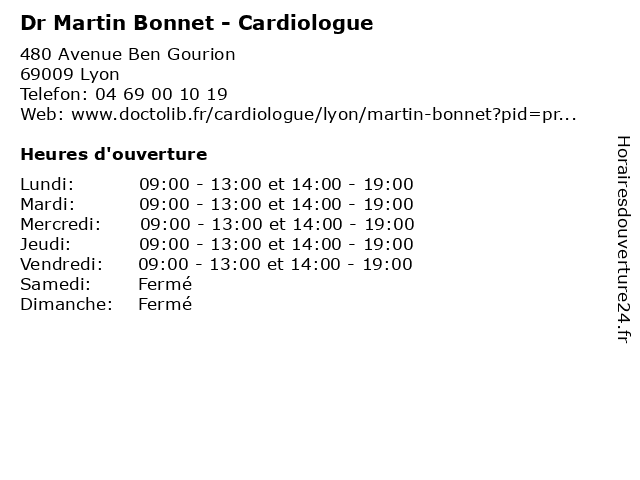 Dr Martin Bonnet - Cardiologue

480 Avenue Ben Gourion
69009 Lyon
Telefon: 04 69 00 10 19
Web: www.doctolib.fr/cardiologue/lyon/martin-bonnet?pid=pr...

Heures d'ouverture

| | |
|---|---|
| Lundi: | 09:00 - 13:00 et 14:00 - 19:00 |
| Mardi: | 09:00 - 13:00 et 14:00 - 19:00 |
| Mercredi: | 09:00 - 13:00 et 14:00 - 19:00 |
| Jeudi: | 09:00 - 13:00 et 14:00 - 19:00 |
| Vendredi: | 09:00 - 13:00 et 14:00 - 19:00 |
| Samedi: | Fermé |
| Dimanche: | Fermé |

Horairesdouverture24.fr